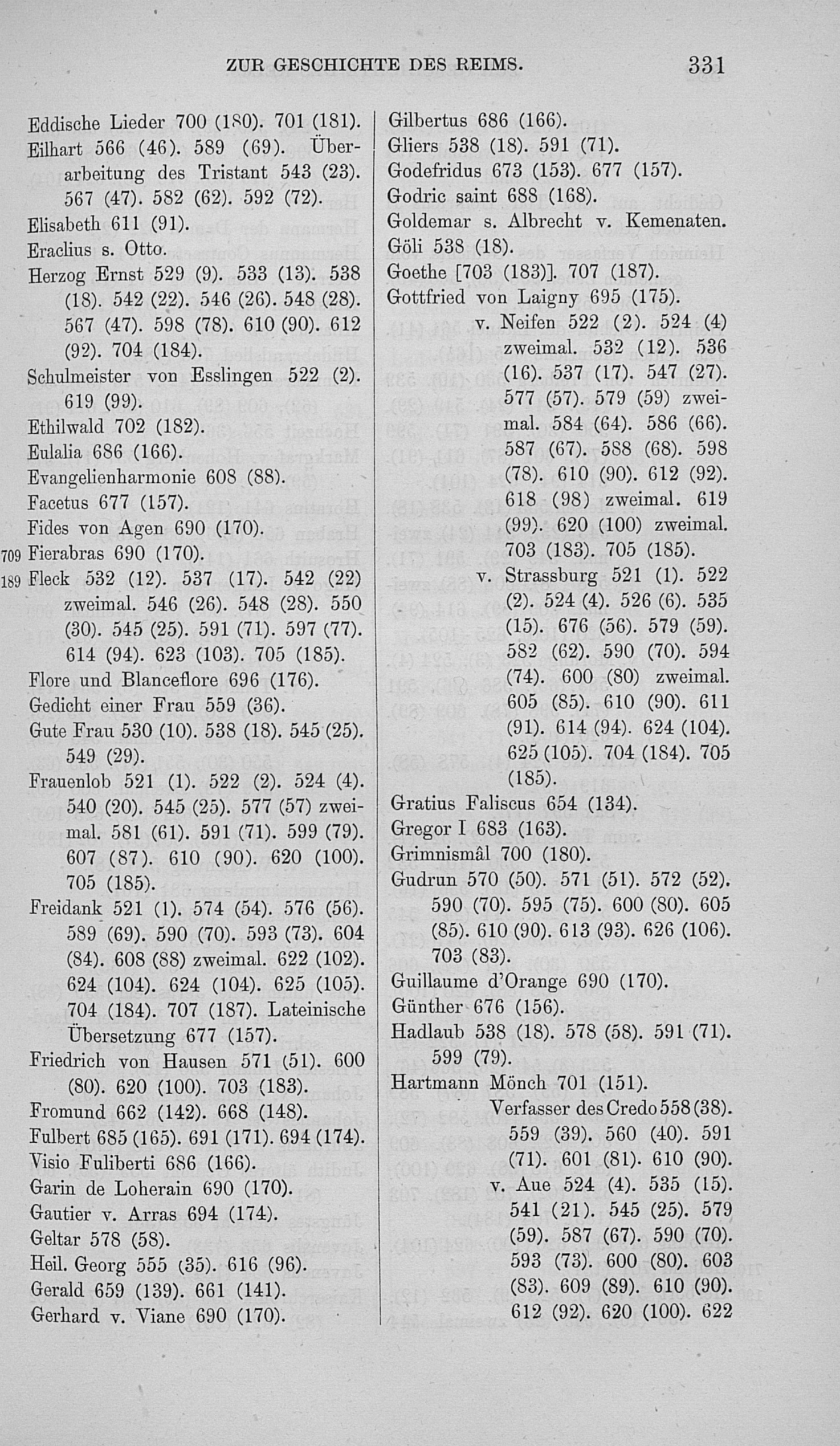 ZUR GESCHICHTE DES REIMS. 331

Eddische Lieder 700 (180). 701 (181).
Eilhart 566 (46). 589 (69). Überarbeitung des Tristant 543 (23). 567 (47). 582 (62). 592 (72).
Elisabeth 611 (91).
Eraclius s. Otto.
Herzog Ernst 529 (9). 533 (13). 538 (18). 542 (22). 546 (26). 548 (28). 567 (47). 598 (78). 610 (90). 612 (92). 704 (184).
Schulmeister von Esslingen 522 (2). 619 (99).
Ethilwald 702 (182).
Eulalia 686 (166).
Evangelienharmonie 608 (88).
Facetus 677 (157).
Fides von Agen 690 (170).
709 Fierabras 690 (170).
189 Fleck 532 (12). 537 (17). 542 (22) zweimal. 546 (26). 548 (28). 550 (30). 545 (25). 591 (71). 597 (77). 614 (94). 623 (103). 705 (185).
Flore und Blanceflore 696 (176).
Gedicht einer Frau 559 (36).
Gute Frau 530 (10). 538 (18). 545 (25). 549 (29).
Frauenlob 521 (1). 522 (2). 524 (4). 540 (20). 545 (25). 577 (57) zweimal. 581 (61). 591 (71). 599 (79). 607 (87). 610 (90). 620 (100). 705 (185).
Freidank 521 (1). 574 (54). 576 (56). 589 (69). 590 (70). 593 (73). 604 (84). 608 (88) zweimal. 622 (102). 624 (104). 624 (104). 625 (105). 704 (184). 707 (187). Lateinische Übersetzung 677 (157).
Friedrich von Hausen 571 (51). 600 (80). 620 (100). 703 (183).
Fromund 662 (142). 668 (148).
Fulbert 685 (165). 691 (171). 694 (174).
Visio Fuliberti 686 (166).
Garin de Loherain 690 (170).
Gautier v. Arras 694 (174).
Geltar 578 (58).
Heil. Georg 555 (35). 616 (96).
Gerald 659 (139). 661 (141).
Gerhard v. Viane 690 (170).

Gilbertus 686 (166).
Gliers 538 (18). 591 (71).
Godefridus 673 (153). 677 (157).
Godric saint 688 (168).
Goldemar s. Albrecht v. Kemenaten.
Göli 538 (18).
Goethe [703 (183)]. 707 (187).
Gottfried von Laigny 695 (175).
v. Neifen 522 (2). 524 (4) zweimal. 532 (12). 536 (16). 537 (17). 547 (27). 577 (57). 579 (59) zweimal. 584 (64). 586 (66). 587 (67). 588 (68). 598 (78). 610 (90). 612 (92). 618 (98) zweimal. 619 (99). 620 (100) zweimal. 703 (183). 705 (185).
v. Strassburg 521 (1). 522 (2). 524 (4). 526 (6). 535 (15). 676 (56). 579 (59). 582 (62). 590 (70). 594 (74). 600 (80) zweimal. 605 (85). 610 (90). 611 (91). 614 (94). 624 (104). 625 (105). 704 (184). 705 (185).
Gratius Faliscus 654 (134).
Gregor I 683 (163).
Grimnismâl 700 (180).
Gudrun 570 (50). 571 (51). 572 (52). 590 (70). 595 (75). 600 (80). 605 (85). 610 (90). 613 (93). 626 (106). 703 (83).
Guillaume d'Orange 690 (170).
Günther 676 (156).
Hadlaub 538 (18). 578 (58). 591 (71). 599 (79).
Hartmann Mönch 701 (151).
Verfasser des Credo 558 (38). 559 (39). 560 (40). 591 (71). 601 (81). 610 (90).
v. Aue 524 (4). 535 (15). 541 (21). 545 (25). 579 (59). 587 (67). 590 (70). 593 (73). 600 (80). 603 (83). 609 (89). 610 (90). 612 (92). 620 (100). 622